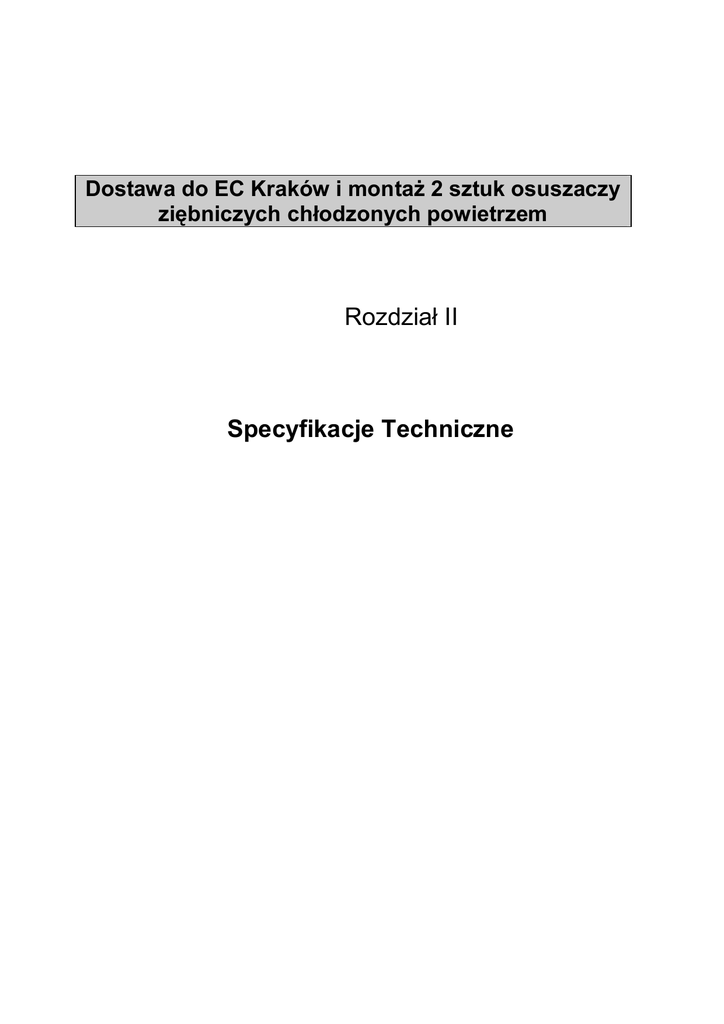 Dostawa do EC Kraków i montaż 2 sztuk osuszaczy ziębniczych chłodzonych powietrzem

Rozdział II

Specyfikacje Techniczne